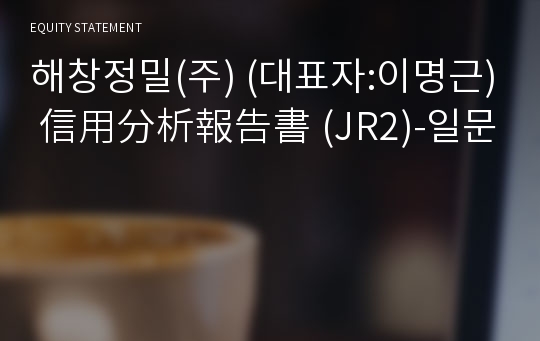 EQUITY STATEMENT

해창정밀(주) (대표자:이명근) 信用分析報告書 (JR2)-일문